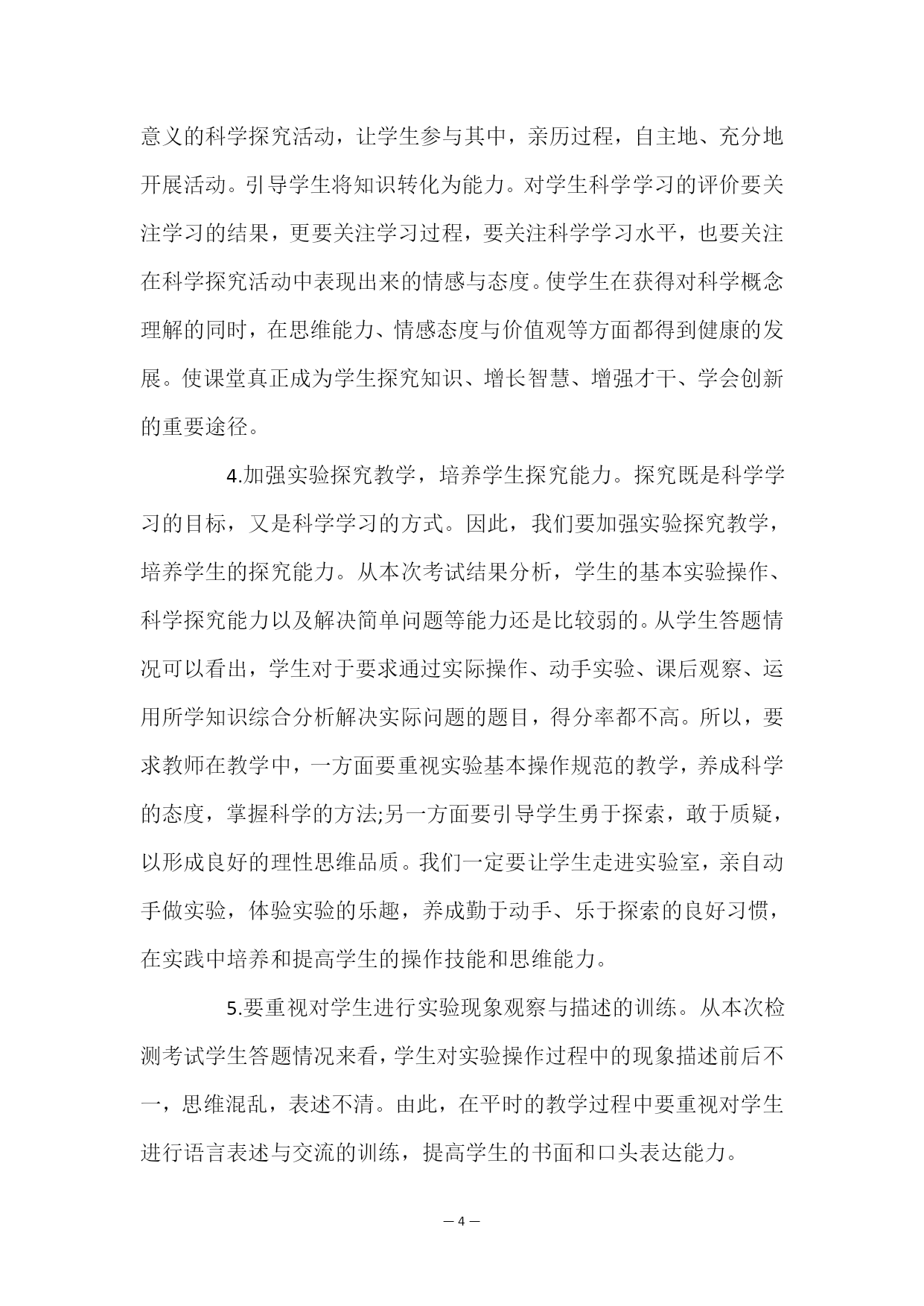 意义的科学探究活动，让学生参与其中，亲历过程，自主地、充分地开展活动。引导学生将知识转化为能力。对学生科学学习的评价要关注学习的结果，更要关注学习过程，要关注科学学习水平，也要关注在科学探究活动中表现出来的情感与态度。使学生在获得对科学概念理解的同时，在思维能力、情感态度与价值观等方面都得到健康的发展。使课堂真正成为学生探究知识、增长智慧、增强才干、学会创新的重要途径。

4.加强实验探究教学，培养学生探究能力。探究既是科学学习的目标，又是科学学习的方式。因此，我们要加强实验探究教学，培养学生的探究能力。从本次考试结果分析，学生的基本实验操作、科学探究能力以及解决简单问题等能力还是比较弱的。从学生答题情况可以看出，学生对于要求通过实际操作、动手实验、课后观察、运用所学知识综合分析解决实际问题的题目，得分率都不高。所以，要求教师在教学中，一方面要重视实验基本操作规范的教学，养成科学的态度，掌握科学的方法;另一方面要引导学生勇于探索，敢于质疑，以形成良好的理性思维品质。我们一定要让学生走进实验室，亲自动手做实验，体验实验的乐趣，养成勤于动手、乐于探索的良好习惯，在实践中培养和提高学生的操作技能和思维能力。

5.要重视对学生进行实验现象观察与描述的训练。从本次检测考试学生答题情况来看，学生对实验操作过程中的现象描述前后不一，思维混乱，表述不清。由此，在平时的教学过程中要重视对学生进行语言表述与交流的训练，提高学生的书面和口头表达能力。

— 4 —